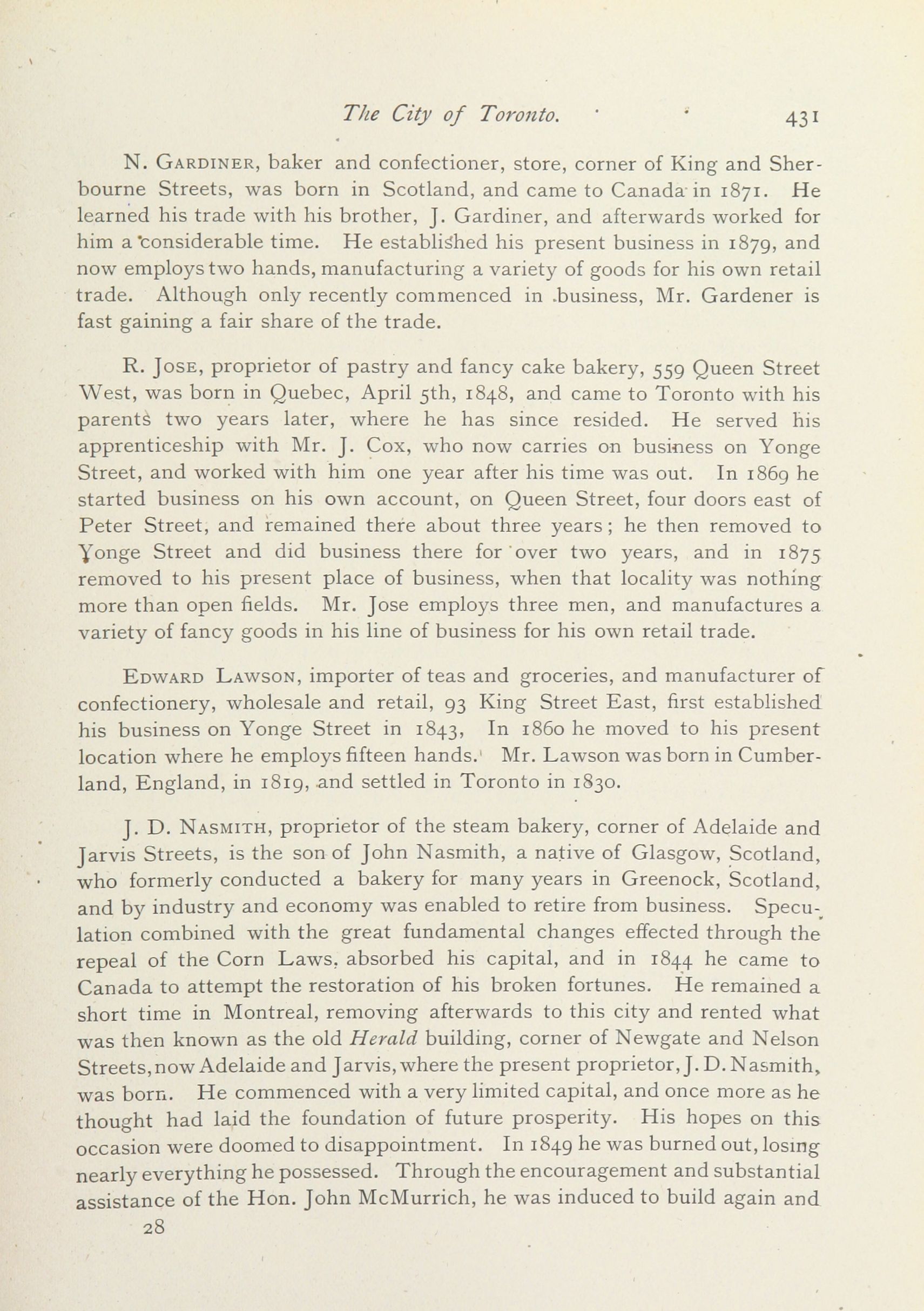 The City of Toronto. 431

N. Gardiner, baker and confectioner, store, corner of King and Sherbourne Streets, was born in Scotland, and came to Canada in 1871. He learned his trade with his brother, J. Gardiner, and afterwards worked for him a considerable time. He established his present business in 1879, and now employs two hands, manufacturing a variety of goods for his own retail trade. Although only recently commenced in business, Mr. Gardener is fast gaining a fair share of the trade.

R. Jose, proprietor of pastry and fancy cake bakery, 559 Queen Street West, was born in Quebec, April 5th, 1848, and came to Toronto with his parents two years later, where he has since resided. He served his apprenticeship with Mr. J. Cox, who now carries on business on Yonge Street, and worked with him one year after his time was out. In 1869 he started business on his own account, on Queen Street, four doors east of Peter Street, and remained there about three years; he then removed to Yonge Street and did business there for over two years, and in 1875 removed to his present place of business, when that locality was nothing more than open fields. Mr. Jose employs three men, and manufactures a variety of fancy goods in his line of business for his own retail trade.

Edward Lawson, importer of teas and groceries, and manufacturer of confectionery, wholesale and retail, 93 King Street East, first established his business on Yonge Street in 1843, In 1860 he moved to his present location where he employs fifteen hands. Mr. Lawson was born in Cumberland, England, in 1819, and settled in Toronto in 1830.

J. D. Nasmith, proprietor of the steam bakery, corner of Adelaide and Jarvis Streets, is the son of John Nasmith, a native of Glasgow, Scotland, who formerly conducted a bakery for many years in Greenock, Scotland, and by industry and economy was enabled to retire from business. Speculation combined with the great fundamental changes effected through the repeal of the Corn Laws, absorbed his capital, and in 1844 he came to Canada to attempt the restoration of his broken fortunes. He remained a short time in Montreal, removing afterwards to this city and rented what was then known as the old Herald building, corner of Newgate and Nelson Streets, now Adelaide and Jarvis, where the present proprietor, J. D. Nasmith, was born. He commenced with a very limited capital, and once more as he thought had laid the foundation of future prosperity. His hopes on this occasion were doomed to disappointment. In 1849 he was burned out, losing nearly everything he possessed. Through the encouragement and substantial assistance of the Hon. John McMurrich, he was induced to build again and

28